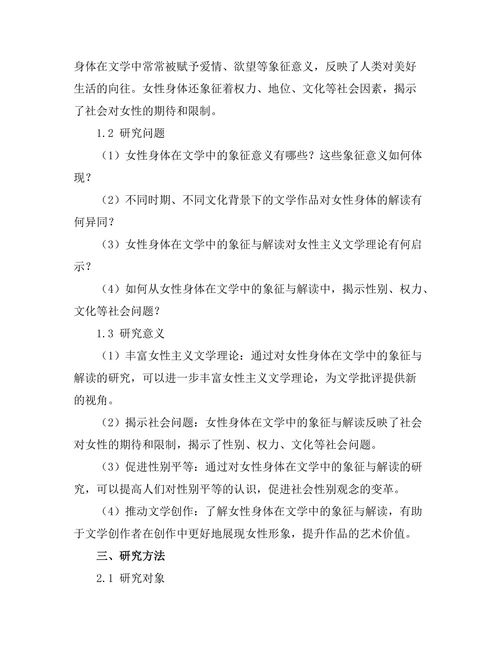 身体在文学中常常被赋予爱情、欲望等象征意义，反映了人类对美好生活的向往。女性身体还象征着权力、地位、文化等社会因素，揭示了社会对女性的期待和限制。

1.2 研究问题

（1）女性身体在文学中的象征意义有哪些？这些象征意义如何体现？

（2）不同时期、不同文化背景下的文学作品对女性身体的解读有何异同？

（3）女性身体在文学中的象征与解读对女性主义文学理论有何启示？

（4）如何从女性身体在文学中的象征与解读中，揭示性别、权力、文化等社会问题？

1.3 研究意义

（1）丰富女性主义文学理论：通过对女性身体在文学中的象征与解读的研究，可以进一步丰富女性主义文学理论，为文学批评提供新的视角。

（2）揭示社会问题：女性身体在文学中的象征与解读反映了社会对女性的期待和限制，揭示了性别、权力、文化等社会问题。

（3）促进性别平等：通过对女性身体在文学中的象征与解读的研究，可以提高人们对性别平等的认识，促进社会性别观念的变革。

（4）推动文学创作：了解女性身体在文学中的象征与解读，有助于文学创作者在创作中更好地展现女性形象，提升作品的艺术价值。

三、研究方法

2.1 研究对象